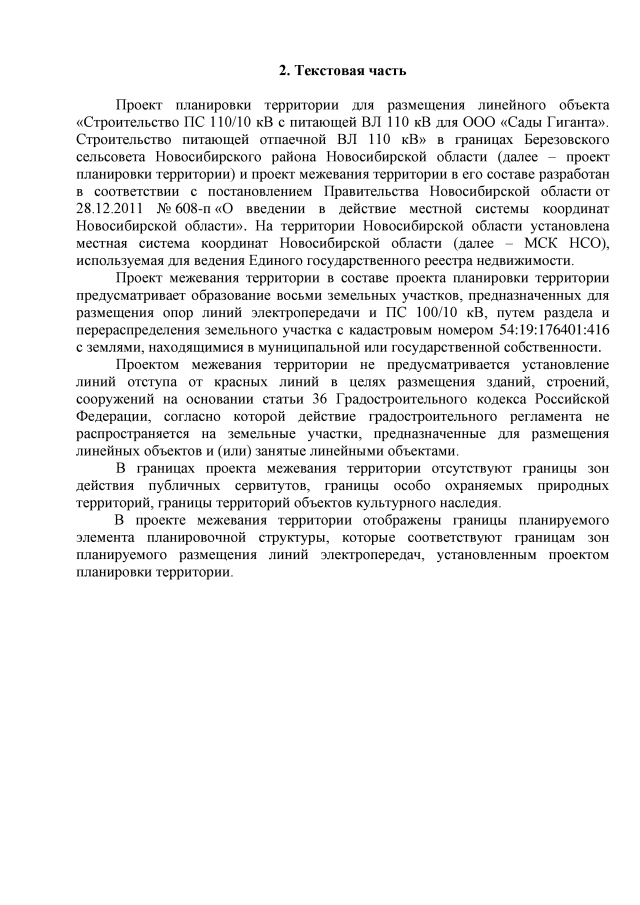 2. Текстовая часть

Проект планировки территории для размещения линейного объекта «Строительство ПС 110/10 кВ с питающей ВЛ 110 кВ для ООО «Сады Гиганта». Строительство питающей отпаечной ВЛ 110 кВ» в границах Березовского сельсовета Новосибирского района Новосибирской области (далее – проект планировки территории) и проект межевания территории в его составе разработан в соответствии с постановлением Правительства Новосибирской области от 28.12.2011 № 608-п «О введении в действие местной системы координат Новосибирской области». На территории Новосибирской области установлена местная система координат Новосибирской области (далее – МСК НСО), используемая для ведения Единого государственного реестра недвижимости.

Проект межевания территории в составе проекта планировки территории предусматривает образование восьми земельных участков, предназначенных для размещения опор линий электропередачи и ПС 100/10 кВ, путем раздела и перераспределения земельного участка с кадастровым номером 54:19:176401:416 с землями, находящимися в муниципальной или государственной собственности.

Проектом межевания территории не предусматривается установление линий отступа от красных линий в целях размещения зданий, строений, сооружений на основании статьи 36 Градостроительного кодекса Российской Федерации, согласно которой действие градостроительного регламента не распространяется на земельные участки, предназначенные для размещения линейных объектов и (или) занятые линейными объектами.

В границах проекта межевания территории отсутствуют границы зон действия публичных сервитутов, границы особо охраняемых природных территорий, границы территорий объектов культурного наследия.

В проекте межевания территории отображены границы планируемого элемента планировочной структуры, которые соответствуют границам зон планируемого размещения линий электропередач, установленным проектом планировки территории.